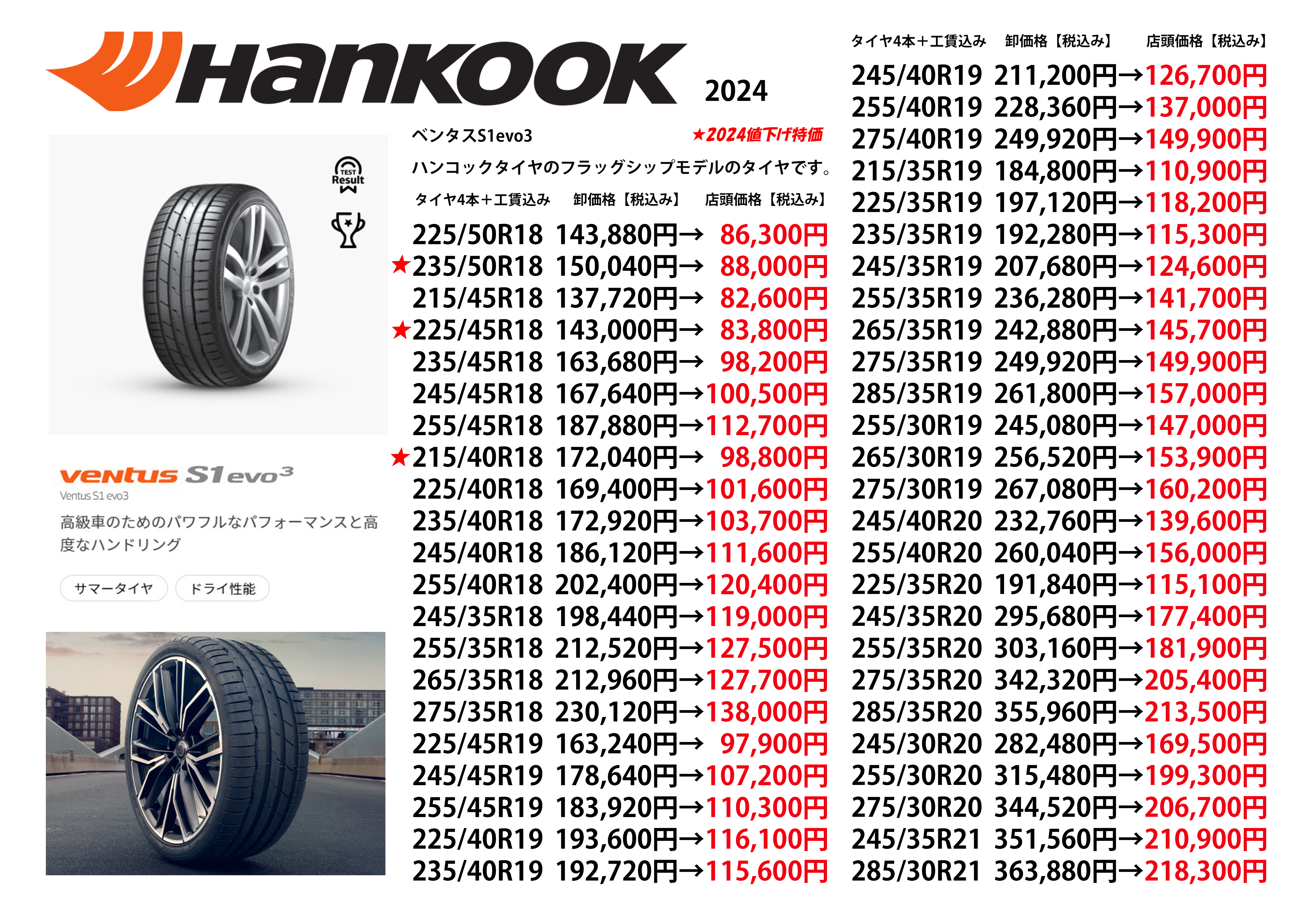 Hankook 2024

TEST Result

ventus S1 evo3
Ventus S1 evo3
高級車のためのパワフルなパフォーマンスと高度なハンドリング

サマータイヤ ドライ性能

ベンタスS1evo3 ★2024値下げ特価
ハンコックタイヤのフラッグシップモデルのタイヤです。

タイヤ4本＋工賃込み 卸価格【税込み】 店頭価格【税込み】
225/50R18 143,880円→ 86,300円
★235/50R18 150,040円→ 88,000円
215/45R18 137,720円→ 82,600円
★225/45R18 143,000円→ 83,800円
235/45R18 163,680円→ 98,200円
245/45R18 167,640円→100,500円
255/45R18 187,880円→112,700円
★215/40R18 172,040円→ 98,800円
225/40R18 169,400円→101,600円
235/40R18 172,920円→103,700円
245/40R18 186,120円→111,600円
255/40R18 202,400円→120,400円
245/35R18 198,440円→119,000円
255/35R18 212,520円→127,500円
265/35R18 212,960円→127,700円
275/35R18 230,120円→138,000円
225/45R19 163,240円→ 97,900円
245/45R19 178,640円→107,200円
255/45R19 183,920円→110,300円
225/40R19 193,600円→116,100円
235/40R19 192,720円→115,600円

タイヤ4本＋工賃込み 卸価格【税込み】 店頭価格【税込み】
245/40R19 211,200円→126,700円
255/40R19 228,360円→137,000円
275/40R19 249,920円→149,900円
215/35R19 184,800円→110,900円
225/35R19 197,120円→118,200円
235/35R19 192,280円→115,300円
245/35R19 207,680円→124,600円
255/35R19 236,280円→141,700円
265/35R19 242,880円→145,700円
275/35R19 249,920円→149,900円
285/35R19 261,800円→157,000円
255/30R19 245,080円→147,000円
265/30R19 256,520円→153,900円
275/30R19 267,080円→160,200円
245/40R20 232,760円→139,600円
255/40R20 260,040円→156,000円
225/35R20 191,840円→115,100円
245/35R20 295,680円→177,400円
255/35R20 303,160円→181,900円
275/35R20 342,320円→205,400円
285/35R20 355,960円→213,500円
245/30R20 282,480円→169,500円
255/30R20 315,480円→199,300円
275/30R20 344,520円→206,700円
245/35R21 351,560円→210,900円
285/30R21 363,880円→218,300円